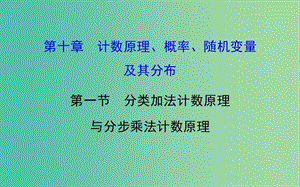 第十章　计数原理、概率、随机变量及其分布

第一节　分类加法计数原理与分步乘法计数原理